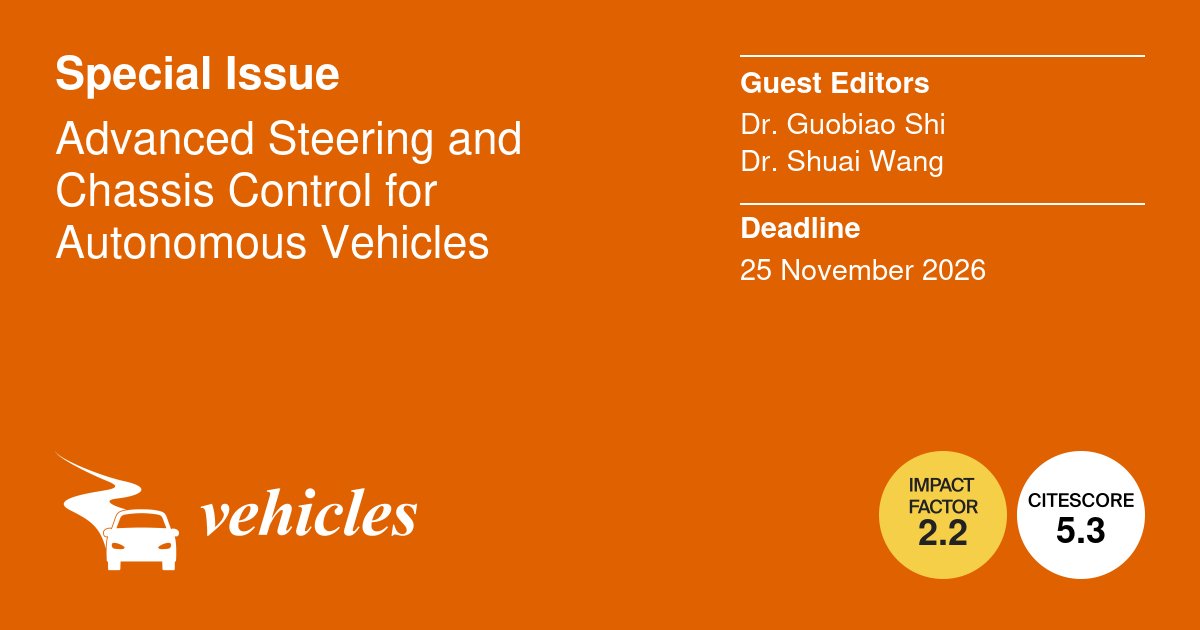 Special Issue

Advanced Steering and Chassis Control for Autonomous Vehicles

Guest Editors

Dr. Guobiao Shi
Dr. Shuai Wang

Deadline

25 November 2026

vehicles

IMPACT FACTOR 2.2

CITESCORE 5.3